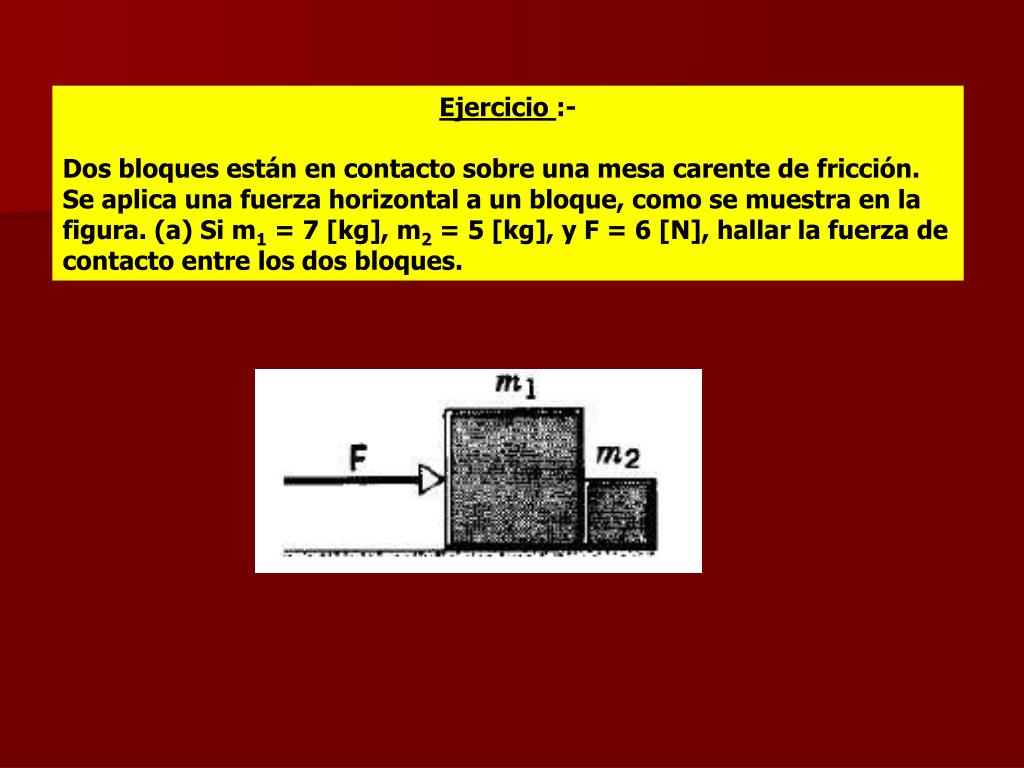 Ejercicio :-

Dos bloques están en contacto sobre una mesa carente de fricción. Se aplica una fuerza horizontal a un bloque, como se muestra en la figura. (a) Si $m_1$ = 7 [kg], $m_2$ = 5 [kg], y F = 6 [N], hallar la fuerza de contacto entre los dos bloques.

$m_1$

F

$m_2$